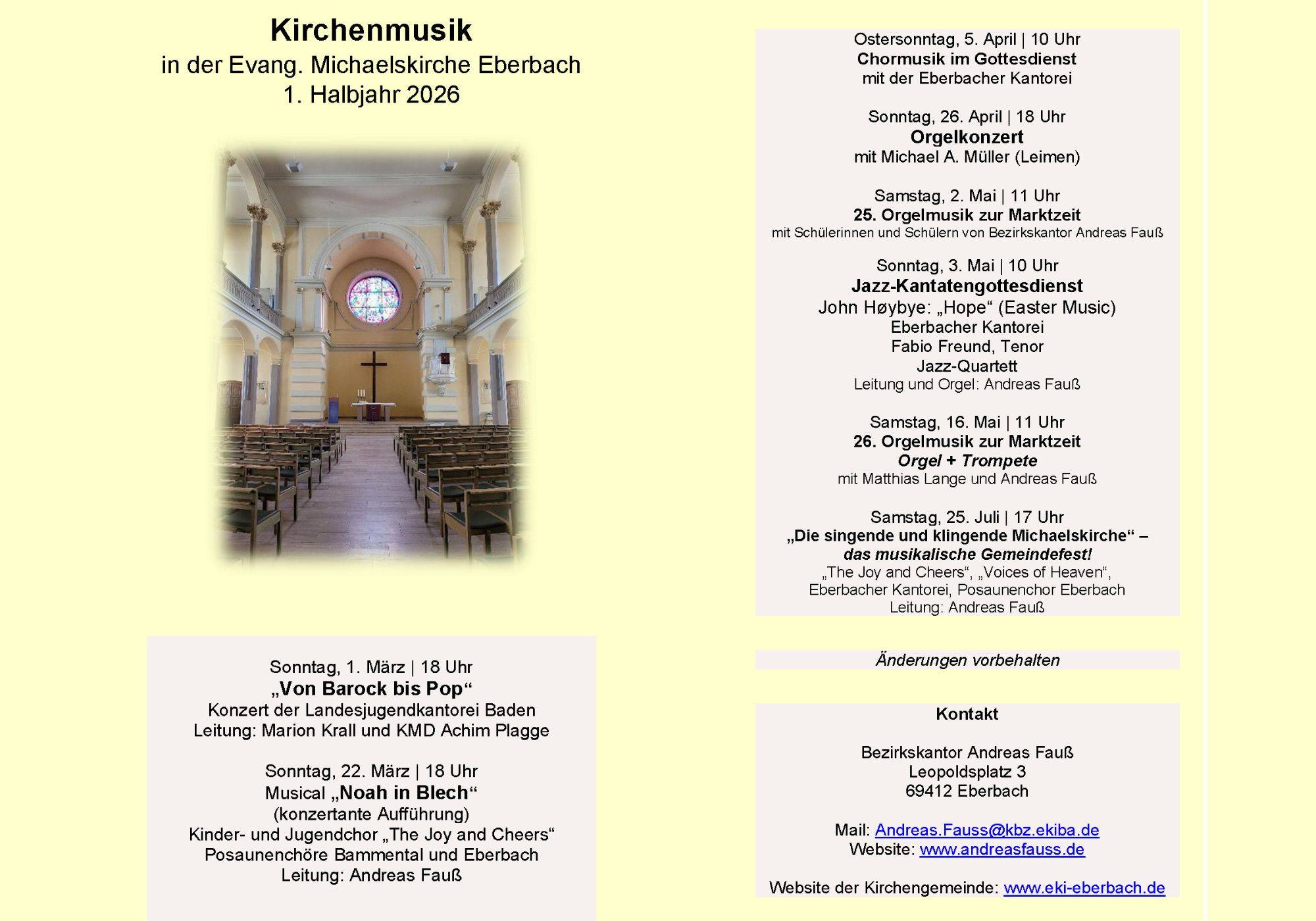 Kirchenmusik
in der Evang. Michaelskirche Eberbach
1. Halbjahr 2026

Sonntag, 1. März | 18 Uhr
„Von Barock bis Pop“
Konzert der Landesjugendkantorei Baden
Leitung: Marion Krall und KMD Achim Plagge

Sonntag, 22. März | 18 Uhr
Musical „Noah in Blech“
(konzertante Aufführung)
Kinder- und Jugendchor „The Joy and Cheers“
Posaunenchöre Bammental und Eberbach
Leitung: Andreas Fauß

Ostersonntag, 5. April | 10 Uhr
Chormusik im Gottesdienst
mit der Eberbacher Kantorei

Sonntag, 26. April | 18 Uhr
Orgelkonzert
mit Michael A. Müller (Leimen)

Samstag, 2. Mai | 11 Uhr
25. Orgelmusik zur Marktzeit
mit Schülerinnen und Schülern von Bezirkskantor Andreas Fauß

Sonntag, 3. Mai | 10 Uhr
Jazz-Kantatengottesdienst
John Høybye: „Hope“ (Easter Music)
Eberbacher Kantorei
Fabio Freund, Tenor
Jazz-Quartett
Leitung und Orgel: Andreas Fauß

Samstag, 16. Mai | 11 Uhr
26. Orgelmusik zur Marktzeit
Orgel + Trompete
mit Matthias Lange und Andreas Fauß

Samstag, 25. Juli | 17 Uhr
„Die singende und klingende Michaelskirche“ –
das musikalische Gemeindefest!
„The Joy and Cheers“, „Voices of Heaven“,
Eberbacher Kantorei, Posaunenchor Eberbach
Leitung: Andreas Fauß

Änderungen vorbehalten

Kontakt

Bezirkskantor Andreas Fauß
Leopoldsplatz 3
69412 Eberbach

Mail: Andreas.Fauss@kbz.ekiba.de
Website: www.andreasfauss.de

Website der Kirchengemeinde: www.eki-eberbach.de